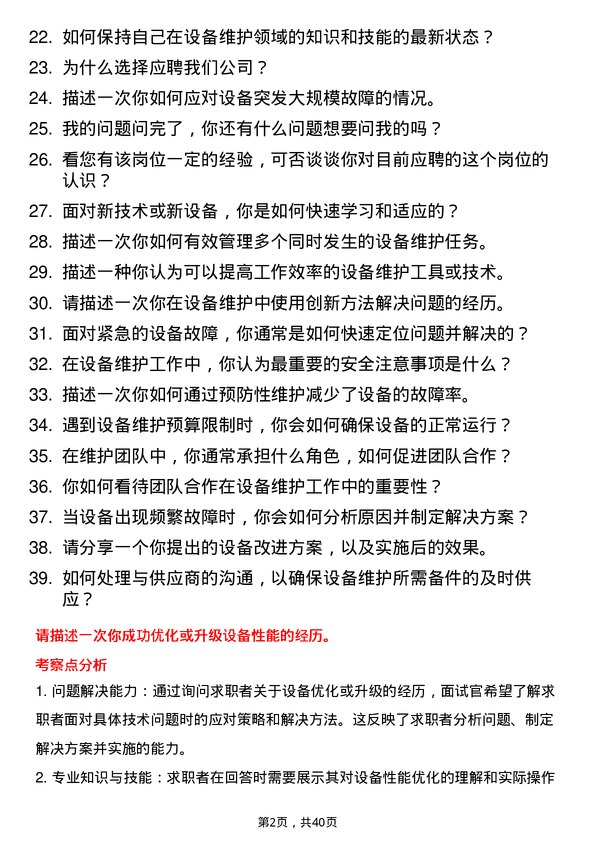 22. 如何保持自己在设备维护领域的知识和技能的最新状态？
23. 为什么选择应聘我们公司？
24. 描述一次你如何应对设备突发大规模故障的情况。
25. 我的问题问完了，你还有什么问题想要问我的吗？
26. 看您有该岗位一定的经验，可否谈谈你对目前应聘的这个岗位的认识？
27. 面对新技术或新设备，你是如何快速学习和适应的？
28. 描述一次你如何有效管理多个同时发生的设备维护任务。
29. 描述一种你认为可以提高工作效率的设备维护工具或技术。
30. 请描述一次你在设备维护中使用创新方法解决问题的经历。
31. 面对紧急的设备故障，你通常是如何快速定位问题并解决的？
32. 在设备维护工作中，你认为最重要的安全注意事项是什么？
33. 描述一次你如何通过预防性维护减少了设备的故障率。
34. 遇到设备维护预算限制时，你会如何确保设备的正常运行？
35. 在维护团队中，你通常承担什么角色，如何促进团队合作？
36. 你如何看待团队合作在设备维护工作中的重要性？
37. 当设备出现频繁故障时，你会如何分析原因并制定解决方案？
38. 请分享一个你提出的设备改进方案，以及实施后的效果。
39. 如何处理与供应商的沟通，以确保设备维护所需备件的及时供应？

请描述一次你成功优化或升级设备性能的经历。

考察点分析

1. 问题解决能力：通过询问求职者关于设备优化或升级的经历，面试官希望了解求职者面对具体技术问题时的应对策略和解决方法。这反映了求职者分析问题、制定解决方案并实施的能力。

2. 专业知识与技能：求职者在回答时需要展示其对设备性能优化的理解和实际操作

第2页，共40页